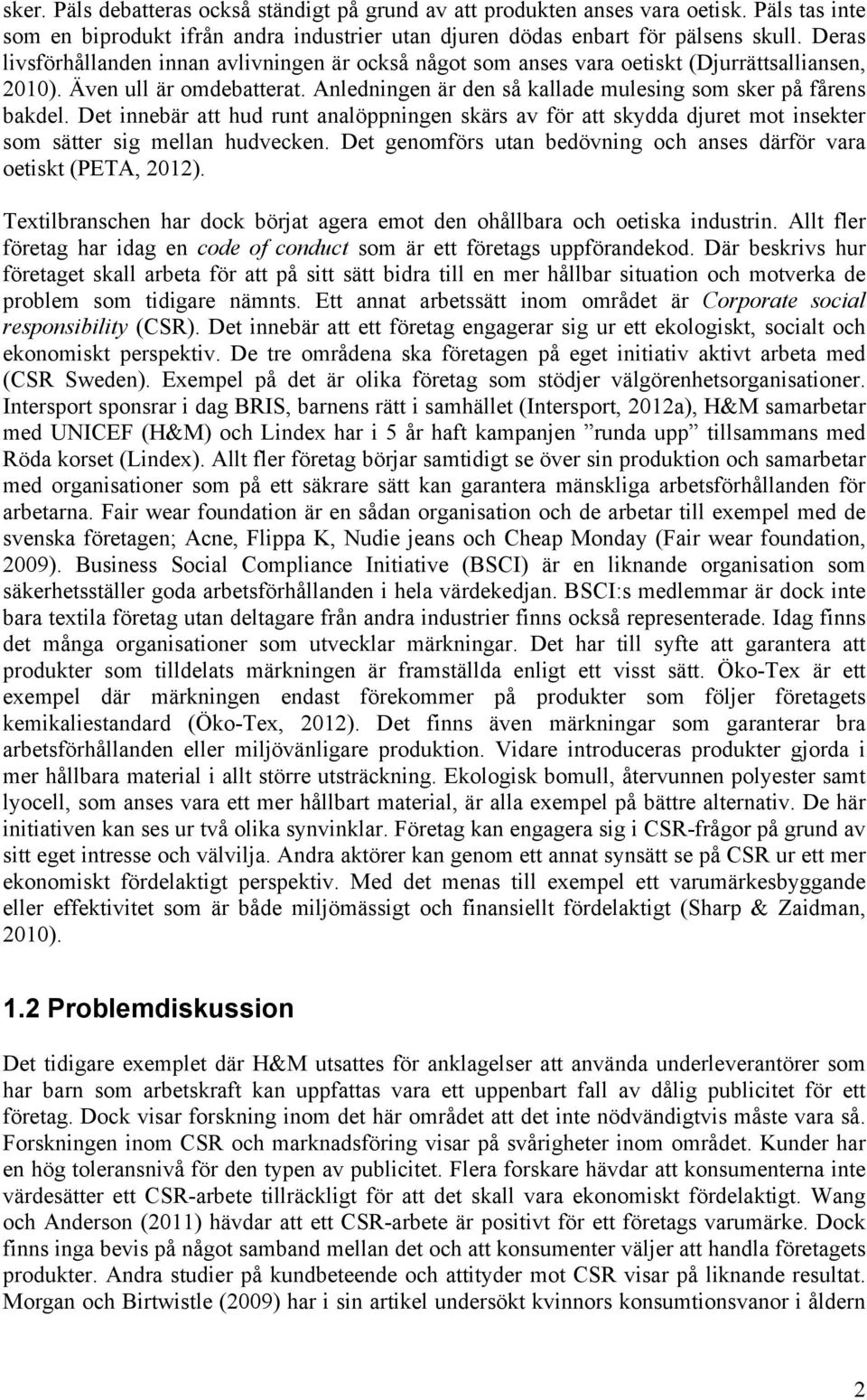 sker. Päls debatteras också ständigt på grund av att produkten anses vara oetisk. Päls tas inte som en biprodukt ifrån andra industrier utan djuren dödas enbart för pälsens skull. Deras livsförhållanden innan avlivningen är också något som anses vara oetiskt (Djurrättsalliansen, 2010). Även ull är omdebatterat. Anledningen är den så kallade mulesing som sker på fårens bakdel. Det innebär att hud runt analöppningen skärs av för att skydda djuret mot insekter som sätter sig mellan hudvecken. Det genomförs utan bedövning och anses därför vara oetiskt (PETA, 2012).

Textilbranschen har dock börjat agera emot den ohållbara och oetiska industrin. Allt fler företag har idag en code of conduct som är ett företags uppförandekod. Där beskrivs hur företaget skall arbeta för att på sitt sätt bidra till en mer hållbar situation och motverka de problem som tidigare nämnts. Ett annat arbetssätt inom området är Corporate social responsibility (CSR). Det innebär att ett företag engagerar sig ur ett ekologiskt, socialt och ekonomiskt perspektiv. De tre områdena ska företagen på eget initiativ aktivt arbeta med (CSR Sweden). Exempel på det är olika företag som stödjer välgörenhetsorganisationer. Intersport sponsrar i dag BRIS, barnens rätt i samhället (Intersport, 2012a), H&M samarbetar med UNICEF (H&M) och Lindex har i 5 år haft kampanjen ”runda upp” tillsammans med Röda korset (Lindex). Allt fler företag börjar samtidigt se över sin produktion och samarbetar med organisationer som på ett säkrare sätt kan garantera mänskliga arbetsförhållanden för arbetarna. Fair wear foundation är en sådan organisation och de arbetar till exempel med de svenska företagen; Acne, Flippa K, Nudie jeans och Cheap Monday (Fair wear foundation, 2009). Business Social Compliance Initiative (BSCI) är en liknande organisation som säkerhetsställer goda arbetsförhållanden i hela värdekedjan. BSCI:s medlemmar är dock inte bara textila företag utan deltagare från andra industrier finns också representerade. Idag finns det många organisationer som utvecklar märkningar. Det har till syfte att garantera att produkter som tilldelats märkningen är framställda enligt ett visst sätt. Öko-Tex är ett exempel där märkningen endast förekommer på produkter som följer företagets kemikaliestandard (Öko-Tex, 2012). Det finns även märkningar som garanterar bra arbetsförhållanden eller miljövänligare produktion. Vidare introduceras produkter gjorda i mer hållbara material i allt större utsträckning. Ekologisk bomull, återvunnen polyester samt lyocell, som anses vara ett mer hållbart material, är alla exempel på bättre alternativ. De här initiativen kan ses ur två olika synvinklar. Företag kan engagera sig i CSR-frågor på grund av sitt eget intresse och välvilja. Andra aktörer kan genom ett annat synsätt se på CSR ur ett mer ekonomiskt fördelaktigt perspektiv. Med det menas till exempel ett varumärkesbyggande eller effektivitet som är både miljömässigt och finansiellt fördelaktigt (Sharp & Zaidman, 2010).

1.2 Problemdiskussion

Det tidigare exemplet där H&M utsattes för anklagelser att använda underleverantörer som har barn som arbetskraft kan uppfattas vara ett uppenbart fall av dålig publicitet för ett företag. Dock visar forskning inom det här området att det inte nödvändigtvis måste vara så. Forskningen inom CSR och marknadsföring visar på svårigheter inom området. Kunder har en hög toleransnivå för den typen av publicitet. Flera forskare hävdar att konsumenterna inte värdesätter ett CSR-arbete tillräckligt för att det skall vara ekonomiskt fördelaktigt. Wang och Anderson (2011) hävdar att ett CSR-arbete är positivt för ett företags varumärke. Dock finns inga bevis på något samband mellan det och att konsumenter väljer att handla företagets produkter. Andra studier på kundbeteende och attityder mot CSR visar på liknande resultat. Morgan och Birtwistle (2009) har i sin artikel undersökt kvinnors konsumtionsvanor i åldern

2